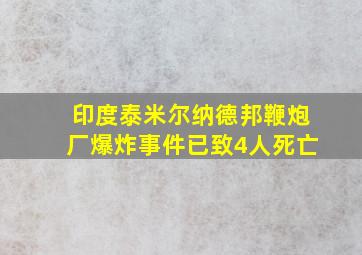 印度泰米尔纳德邦鞭炮厂爆炸事件已致4人死亡